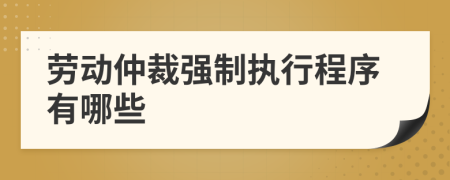 劳动仲裁强制执行程序有哪些